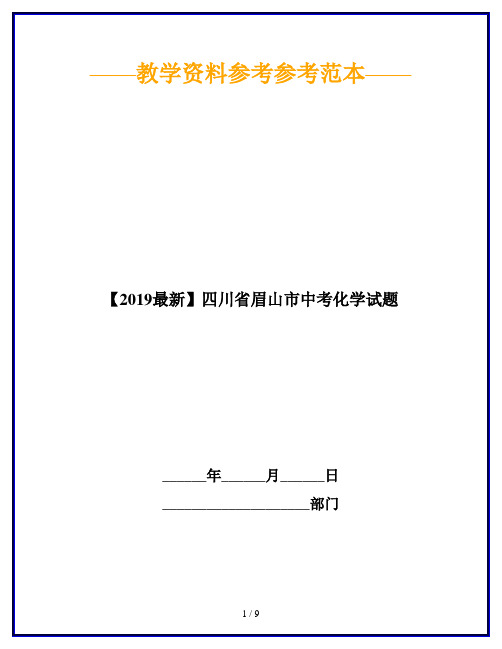 ——教学资料参考参考范本——

【2019最新】四川省眉山市中考化学试题

______年______月______日

____________________部门

1 / 9